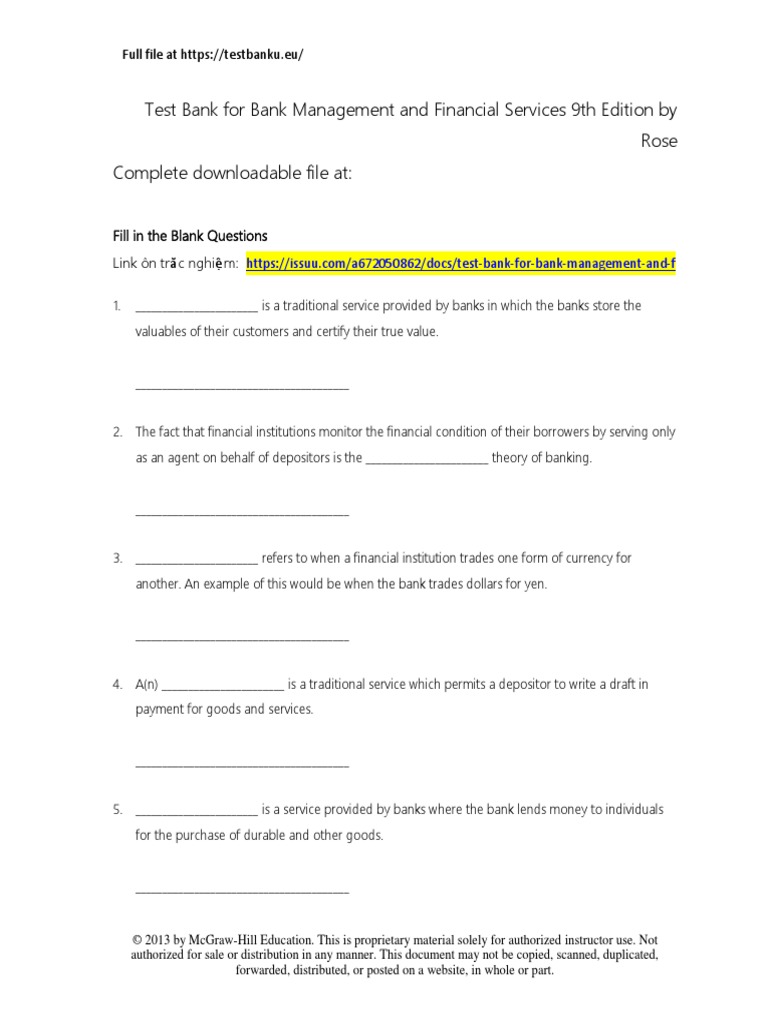 Full file at https://testbanku.eu/

Test Bank for Bank Management and Financial Services 9th Edition by Rose

Complete downloadable file at:

Fill in the Blank Questions

Link ôn trắc nghiệm: https://issuu.com/a672050862/docs/test-bank-for-bank-management-and-f

1. ____ is a traditional service provided by banks in which the banks store the valuables of their customers and certify their true value.

____

2. The fact that financial institutions monitor the financial condition of their borrowers by serving only as an agent on behalf of depositors is the ____ theory of banking.

____

3. ____ refers to when a financial institution trades one form of currency for another. An example of this would be when the bank trades dollars for yen.

____

4. A(n) ____ is a traditional service which permits a depositor to write a draft in payment for goods and services.

____

5. ____ is a service provided by banks where the bank lends money to individuals for the purchase of durable and other goods.

____

© 2013 by McGraw-Hill Education. This is proprietary material solely for authorized instructor use. Not authorized for sale or distribution in any manner. This document may not be copied, scanned, duplicated, forwarded, distributed, or posted on a website, in whole or part.